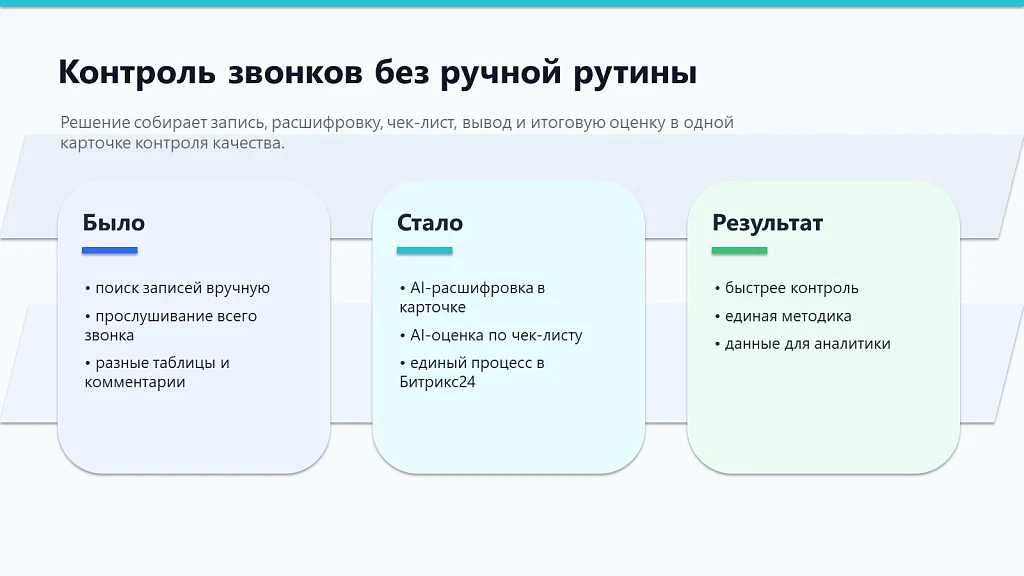 Контроль звонков без ручной рутины

Решение собирает запись, расшифровку, чек-лист, вывод и итоговую оценку в одной карточке контроля качества.

Было

• поиск записей вручную
• прослушивание всего звонка
• разные таблицы и комментарии

Стало

• AI-расшифровка в карточке
• AI-оценка по чек-листу
• единый процесс в Битрикс24

Результат

• быстрее контроль
• единая методика
• данные для аналитики